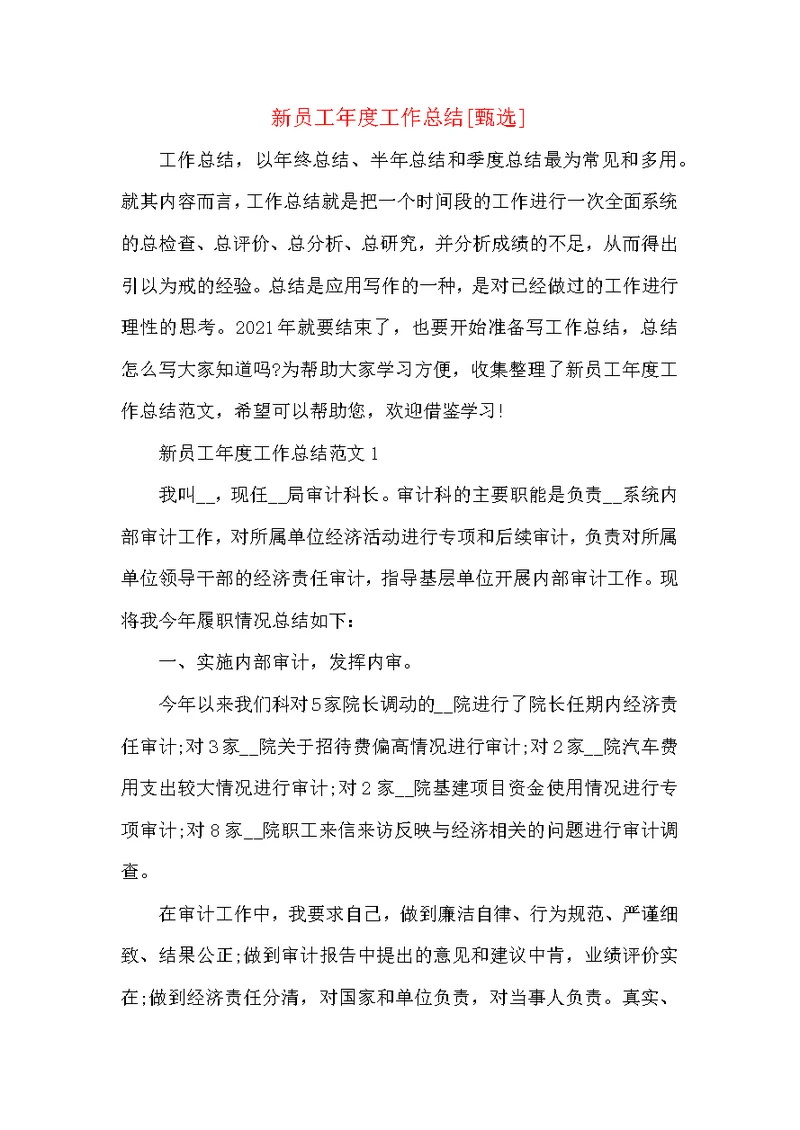 新员工年度工作总结[甄选]

工作总结，以年终总结、半年总结和季度总结最为常见和多用。就其内容而言，工作总结就是把一个时间段的工作进行一次全面系统的总检查、总评价、总分析、总研究，并分析成绩的不足，从而得出引以为戒的经验。总结是应用写作的一种，是对已经做过的工作进行理性的思考。2021年就要结束了，也要开始准备写工作总结，总结怎么写大家知道吗?为帮助大家学习方便，收集整理了新员工年度工作总结范文，希望可以帮助您，欢迎借鉴学习!

新员工年度工作总结范文1

我叫__，现任__局审计科长。审计科的主要职能是负责__系统内部审计工作，对所属单位经济活动进行专项和后续审计，负责对所属单位领导干部的经济责任审计，指导基层单位开展内部审计工作。现将我今年履职情况总结如下:

一、实施内部审计，发挥内审。

今年以来我们科对5家院长调动的__院进行了院长任期内经济责任审计;对3家__院关于招待费偏高情况进行审计;对2家__院汽车费用支出较大情况进行审计;对2家__院基建项目资金使用情况进行专项审计;对8家__院职工来信来访反映与经济相关的问题进行审计调查。

在审计工作中，我要求自己，做到廉洁自律、行为规范、严谨细致、结果公正;做到审计报告中提出的意见和建议中肯，业绩评价实在;做到经济责任分清，对国家和单位负责，对当事人负责。真实、